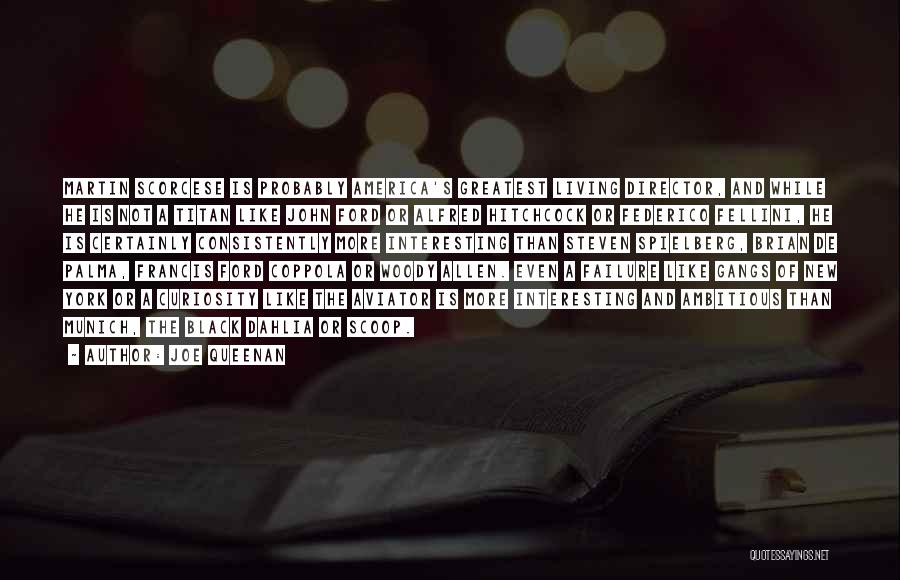 MARTIN SCORCESE IS PROBABLY AMERICA'S GREATEST LIVING DIRECTOR, AND WHILE HE IS NOT A TITAN LIKE JOHN FORD OR ALFRED HITCHCOCK OR FEDERICO FELLINI, HE IS CERTAINLY CONSISTENTLY MORE INTERESTING THAN STEVEN SPIELBERG, BRIAN DE PALMA, FRANCIS FORD COPPOLA OR WOODY ALLEN. EVEN A FAILURE LIKE GANGS OF NEW YORK OR A CURIOSITY LIKE THE AVIATOR IS MORE INTERESTING AND AMBITIOUS THAN MUNICH, THE BLACK DAHLIA OR SCOOP.

- AUTHOR: JOE QUEENAN

QUOTESSAYINGS.NET